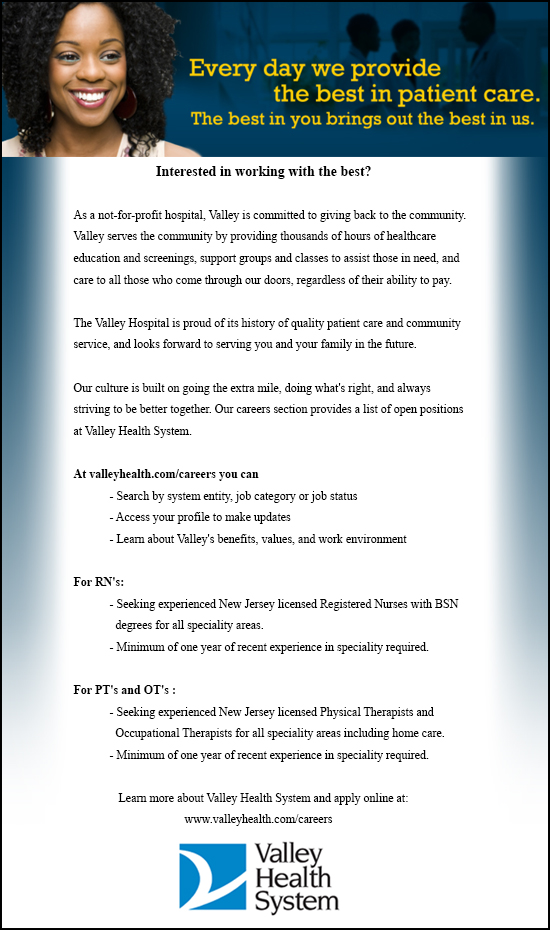 Every day we provide the best in patient care.
The best in you brings out the best in us.

Interested in working with the best?

As a not-for-profit hospital, Valley is committed to giving back to the community. Valley serves the community by providing thousands of hours of healthcare education and screenings, support groups and classes to assist those in need, and care to all those who come through our doors, regardless of their ability to pay.

The Valley Hospital is proud of its history of quality patient care and community service, and looks forward to serving you and your family in the future.

Our culture is built on going the extra mile, doing what's right, and always striving to be better together. Our careers section provides a list of open positions at Valley Health System.

At valleyhealth.com/careers you can
- Search by system entity, job category or job status
- Access your profile to make updates
- Learn about Valley's benefits, values, and work environment

For RN's:
- Seeking experienced New Jersey licensed Registered Nurses with BSN degrees for all speciality areas.
- Minimum of one year of recent experience in speciality required.

For PT's and OT's :
- Seeking experienced New Jersey licensed Physical Therapists and Occupational Therapists for all speciality areas including home care.
- Minimum of one year of recent experience in speciality required.

Learn more about Valley Health System and apply online at:
www.valleyhealth.com/careers

Valley Health System